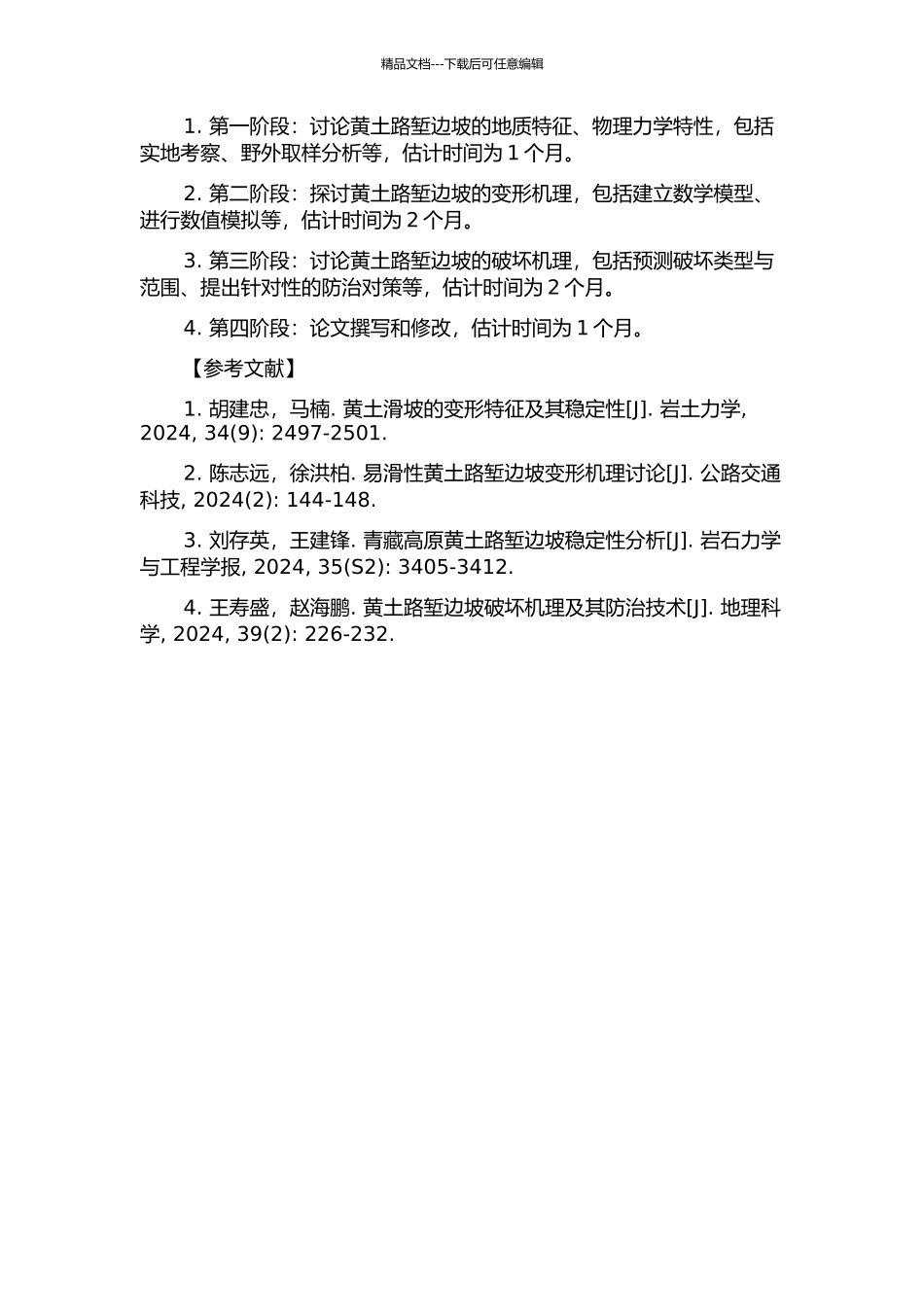 精品文档---下载后可任意编辑

1. 第一阶段：讨论黄土路堑边坡的地质特征、物理力学特性，包括实地考察、野外取样分析等，估计时间为 1 个月。

2. 第二阶段：探讨黄土路堑边坡的变形机理，包括建立数学模型、进行数值模拟等，估计时间为 2 个月。

3. 第三阶段：讨论黄土路堑边坡的破坏机理，包括预测破坏类型与范围、提出针对性的防治对策等，估计时间为 2 个月。

4. 第四阶段：论文撰写和修改，估计时间为 1 个月。

【参考文献】

1. 胡建忠，马楠. 黄土滑坡的变形特征及其稳定性[J]. 岩土力学, 2024, 34(9): 2497-2501.

2. 陈志远，徐洪柏. 易滑性黄土路堑边坡变形机理讨论[J]. 公路交通科技, 2024(2): 144-148.

3. 刘存英，王建锋. 青藏高原黄土路堑边坡稳定性分析[J]. 岩石力学与工程学报, 2024, 35(S2): 3405-3412.

4. 王寿盛，赵海鹏. 黄土路堑边坡破坏机理及其防治技术[J]. 地理科学, 2024, 39(2): 226-232.